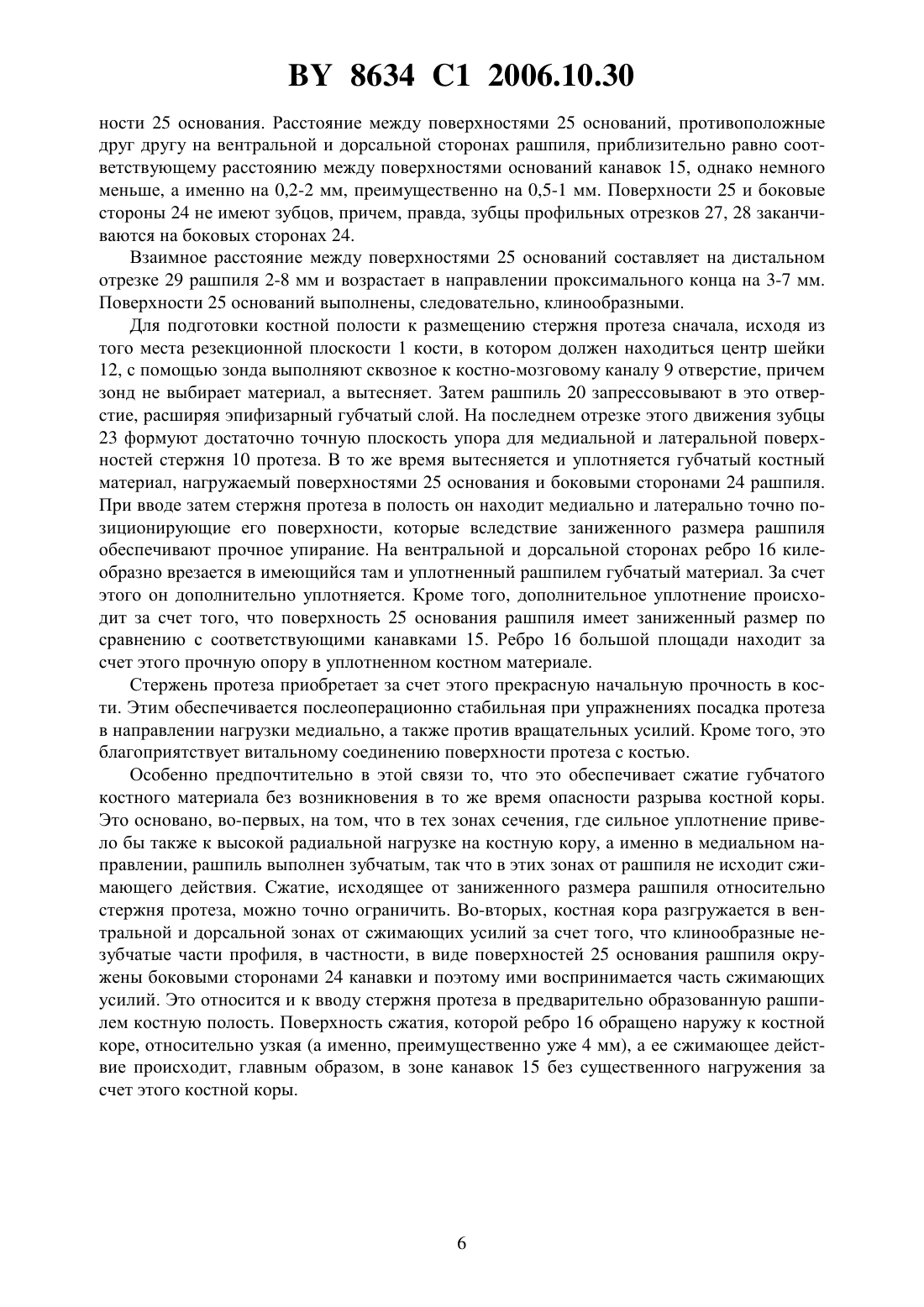 BY 8634 C1 2006.10.30

ности 25 основания. Расстояние между поверхностями 25 оснований, противоположные друг другу на вентральной и дорсальной сторонах рашпиля, приблизительно равно соответствующему расстоянию между поверхностями оснований канавок 15, однако немного меньше, а именно на 0,2-2 мм, преимущественно на 0,5-1 мм. Поверхности 25 и боковые стороны 24 не имеют зубцов, причем, правда, зубцы профильных отрезков 27, 28 заканчиваются на боковых сторонах 24.

Взаимное расстояние между поверхностями 25 оснований составляет на дистальном отрезке 29 рашпиля 2-8 мм и возрастает в направлении проксимального конца на 3-7 мм. Поверхности 25 оснований выполнены, следовательно, клинообразными.

Для подготовки костной полости к размещению стержня протеза сначала, исходя из того места резекционной плоскости 1 кости, в котором должен находиться центр шейки 12, с помощью зонда выполняют сквозное к костно-мозговому каналу 9 отверстие, причем зонд не выбирает материал, а вытесняет. Затем рашпиль 20 запрессовывают в это отверстие, расширяя эпифизарный губчатый слой. На последнем отрезке этого движения зубцы 23 формуют достаточно точную плоскость упора для медиальной и латеральной поверхностей стержня 10 протеза. В то же время вытесняется и уплотняется губчатый костный материал, нагружаемый поверхностями 25 основания и боковыми сторонами 24 рашпиля. При вводе затем стержня протеза в полость он находит медиально и латерально точно позиционирующие его поверхности, которые вследствие заниженного размера рашпиля обеспечивают прочное упирание. На вентральной и дорсальной сторонах ребро 16 килеобразно врезается в имеющийся там и уплотненный рашпилем губчатый материал. За счет этого он дополнительно уплотняется. Кроме того, дополнительное уплотнение происходит за счет того, что поверхность 25 основания рашпиля имеет заниженный размер по сравнению с соответствующими канавками 15. Ребро 16 большой площади находит за счет этого прочную опору в уплотненном костном материале.

Стержень протеза приобретает за счет этого прекрасную начальную прочность в кости. Этим обеспечивается послеоперационно стабильная при упражнениях посадка протеза в направлении нагрузки медиально, а также против вращательных усилий. Кроме того, это благоприятствует витальному соединению поверхности протеза с костью.

Особенно предпочтительно в этой связи то, что это обеспечивает сжатие губчатого костного материала без возникновения в то же время опасности разрыва костной коры. Это основано, во-первых, на том, что в тех зонах сечения, где сильное уплотнение привело бы также к высокой радиальной нагрузке на костную кору, а именно в медиальном направлении, рашпиль выполнен зубчатым, так что в этих зонах от рашпиля не исходит сжимающего действия. Сжатие, исходящее от заниженного размера рашпиля относительно стержня протеза, можно точно ограничить. Во-вторых, костная кора разгружается в вентральной и дорсальной зонах от сжимающих усилий за счет того, что клинообразные незубчатые части профиля, в частности, в виде поверхностей 25 основания рашпиля окружены боковыми сторонами 24 канавки и поэтому ими воспринимается часть сжимающих усилий. Это относится и к вводу стержня протеза в предварительно образованную рашпилем костную полость. Поверхность сжатия, которой ребро 16 обращено наружу к костной коре, относительно узкая (а именно, преимущественно уже 4 мм), а ее сжимающее действие происходит, главным образом, в зоне канавок 15 без существенного нагружения за счет этого костной коры.

6